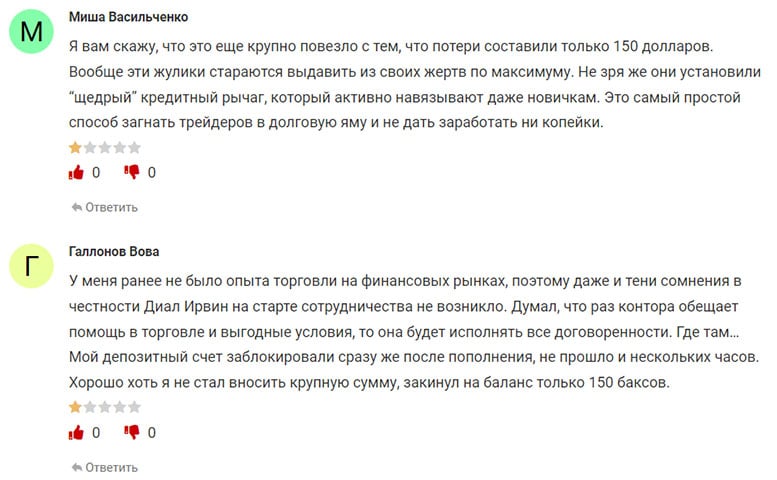 М

Миша Васильченко

Я вам скажу, что это еще крупно повезло с тем, что потери составили только 150 долларов. Вообще эти жулики стараются выдавить из своих жертв по максимуму. Не зря же они установили "щедрый" кредитный рычаг, который активно навязывают даже новичкам. Это самый простой способ загнать трейдеров в долговую яму и не дать заработать ни копейки.

0 0

Ответить

Г

Галлонов Вова

У меня ранее не было опыта торговли на финансовых рынках, поэтому даже и тени сомнения в честности Диал Ирвин на старте сотрудничества не возникло. Думал, что раз контора обещает помощь в торговле и выгодные условия, то она будет исполнять все договоренности. Где там... Мой депозитный счет заблокировали сразу же после пополнения, не прошло и нескольких часов. Хорошо хоть я не стал вносить крупную сумму, закинул на баланс только 150 баксов.

0 0

Ответить